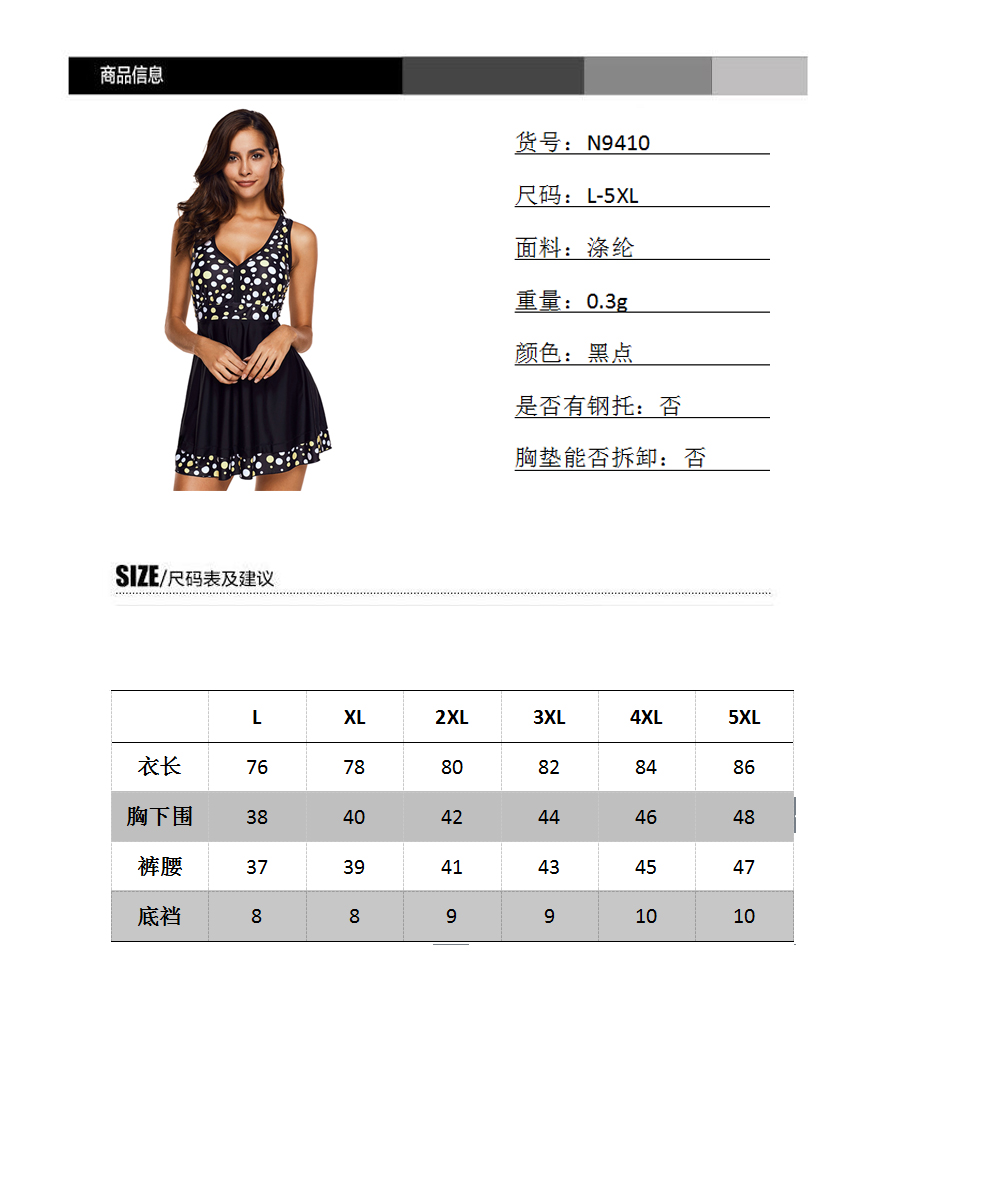 商品信息

货号：N9410

尺码：L-5XL

面料：涤纶

重量：0.3g

颜色：黑点

是否有钢托：否

胸垫能否拆卸：否

SIZE/尺码表及建议

|  | L | XL | 2XL | 3XL | 4XL | 5XL |
|---|---|---|---|---|---|---|
| 衣长 | 76 | 78 | 80 | 82 | 84 | 86 |
| 胸下围 | 38 | 40 | 42 | 44 | 46 | 48 |
| 裤腰 | 37 | 39 | 41 | 43 | 45 | 47 |
| 底裆 | 8 | 8 | 9 | 9 | 10 | 10 |